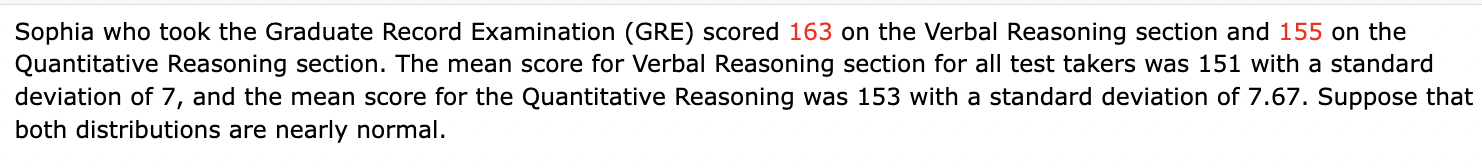 Sophia who took the Graduate Record Examination (GRE) scored 163 on the Verbal Reasoning section and 155 on the Quantitative Reasoning section. The mean score for Verbal Reasoning section for all test takers was 151 with a standard deviation of 7, and the mean score for the Quantitative Reasoning was 153 with a standard deviation of 7.67. Suppose that both distributions are nearly normal.